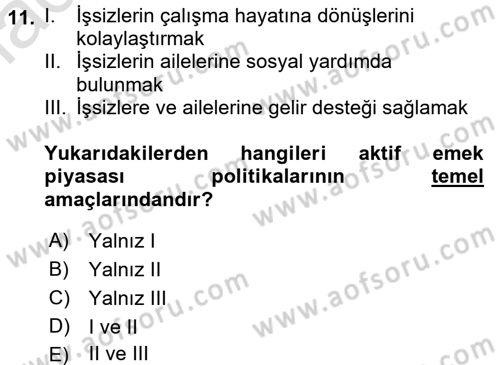 11. I. İşsizlerin çalışma hayatına dönüşlerini kolaylaştırmak
II. İşsizlerin ailelerine sosyal yardımda bulunmak
III. İşsizlere ve ailelerine gelir desteği sağlamak

Yukarıdakilerden hangileri aktif emek piyasası politikalarının temel amaçlarındandır?

A) Yalnız I
B) Yalnız II
C) Yalnız III
D) I ve II
E) II ve III

www.aofsoru.com